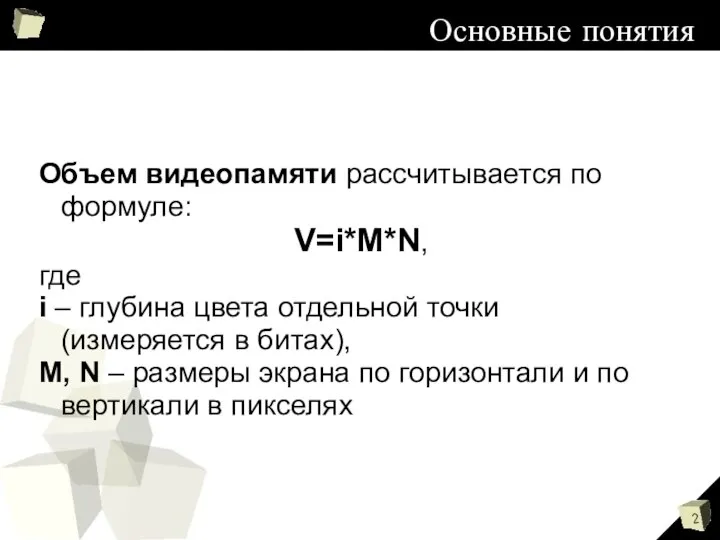 Основные понятия

Объем видеопамяти рассчитывается по формуле:

$V=i*M*N$,

где

i – глубина цвета отдельной точки (измеряется в битах),

M, N – размеры экрана по горизонтали и по вертикали в пикселях

2